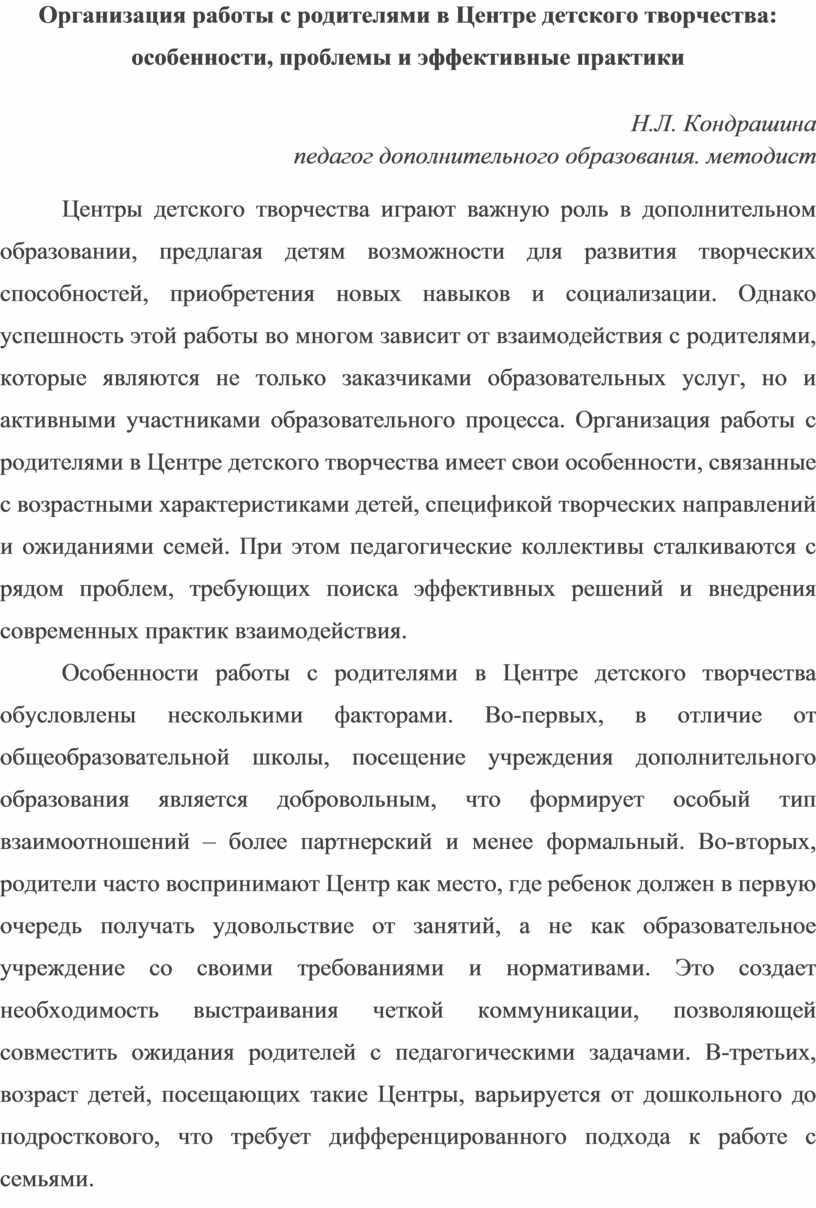 Организация работы с родителями в Центре детского творчества: особенности, проблемы и эффективные практики

Н.Л. Кондрашина
педагог дополнительного образования. методист

Центры детского творчества играют важную роль в дополнительном образовании, предлагая детям возможности для развития творческих способностей, приобретения новых навыков и социализации. Однако успешность этой работы во многом зависит от взаимодействия с родителями, которые являются не только заказчиками образовательных услуг, но и активными участниками образовательного процесса. Организация работы с родителями в Центре детского творчества имеет свои особенности, связанные с возрастными характеристиками детей, спецификой творческих направлений и ожиданиями семей. При этом педагогические коллективы сталкиваются с рядом проблем, требующих поиска эффективных решений и внедрения современных практик взаимодействия.

Особенности работы с родителями в Центре детского творчества обусловлены несколькими факторами. Во-первых, в отличие от общеобразовательной школы, посещение учреждения дополнительного образования является добровольным, что формирует особый тип взаимоотношений – более партнерский и менее формальный. Во-вторых, родители часто воспринимают Центр как место, где ребенок должен в первую очередь получать удовольствие от занятий, а не как образовательное учреждение со своими требованиями и нормативами. Это создает необходимость выстраивания четкой коммуникации, позволяющей совместить ожидания родителей с педагогическими задачами. В-третьих, возраст детей, посещающих такие Центры, варьируется от дошкольного до подросткового, что требует дифференцированного подхода к работе с семьями.